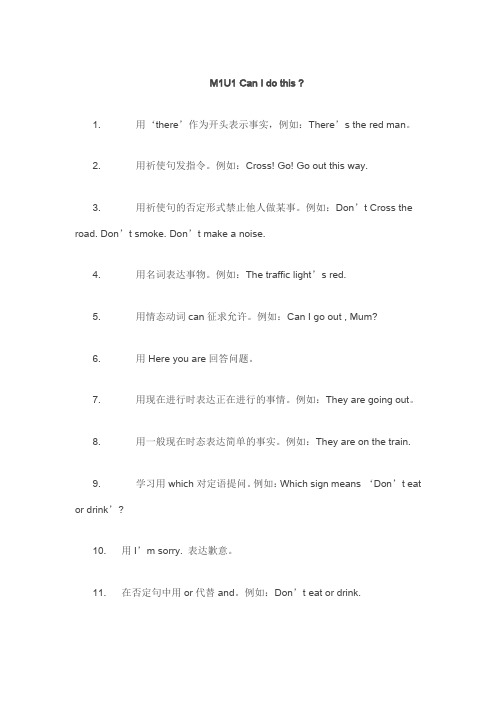 M1U1 Can I do this ?

1. 用‘there’作为开头表示事实，例如：There’s the red man。

2. 用祈使句发指令。例如：Cross! Go! Go out this way.

3. 用祈使句的否定形式禁止他人做某事。例如：Don’t Cross the road. Don’t smoke. Don’t make a noise.

4. 用名词表达事物。例如：The traffic light’s red.

5. 用情态动词 can 征求允许。例如：Can I go out , Mum?

6. 用 Here you are 回答问题。

7. 用现在进行时表达正在进行的事情。例如：They are going out。

8. 用一般现在时态表达简单的事实。例如：They are on the train.

9. 学习用 which 对定语提问。例如：Which sign means ‘Don’t eat or drink’?

10. 用 I’m sorry. 表达歉意。

11. 在否定句中用 or 代替 and。例如：Don’t eat or drink.